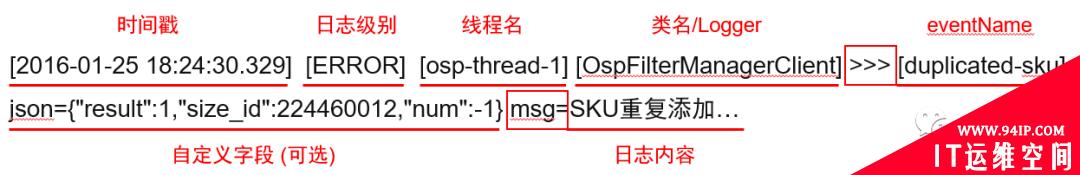 时间戳 日志级别 线程名 类名/Logger eventName

[2016-01-25 18:24:30.329] [ERROR] [osp-thread-1] [OspFilterManagerClient] >>> [duplicated-sku]

json={"result":1,"size_id":224460012,"num":-1} msg=SKU重复添加…

自定义字段 (可选) 日志内容

WWW.94IP.COM
IT运维空间